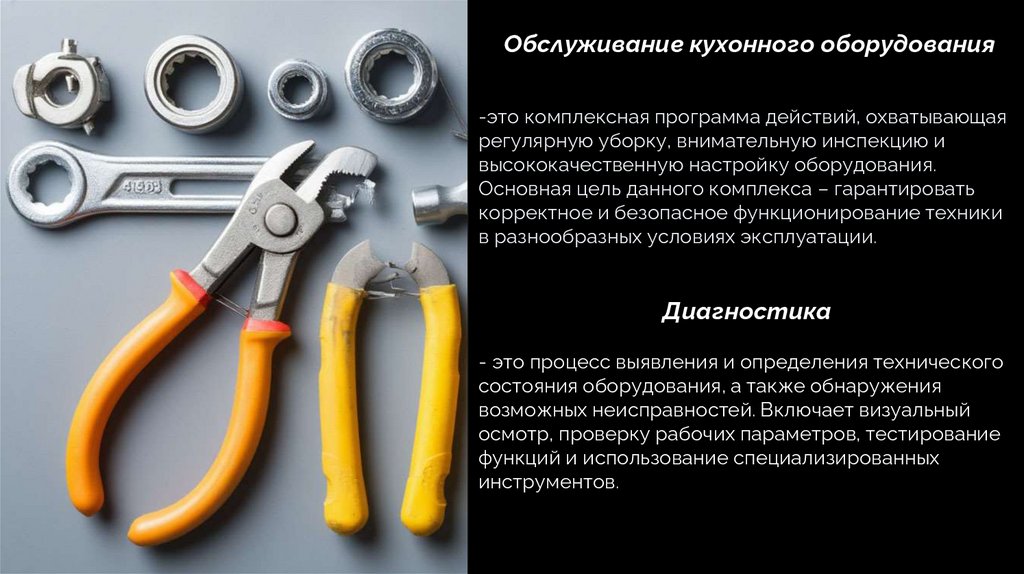 Обслуживание кухонного оборудования

-это комплексная программа действий, охватывающая регулярную уборку, внимательную инспекцию и высококачественную настройку оборудования. Основная цель данного комплекса – гарантировать корректное и безопасное функционирование техники в разнообразных условиях эксплуатации.

Диагностика

- это процесс выявления и определения технического состояния оборудования, а также обнаружения возможных неисправностей. Включает визуальный осмотр, проверку рабочих параметров, тестирование функций и использование специализированных инструментов.